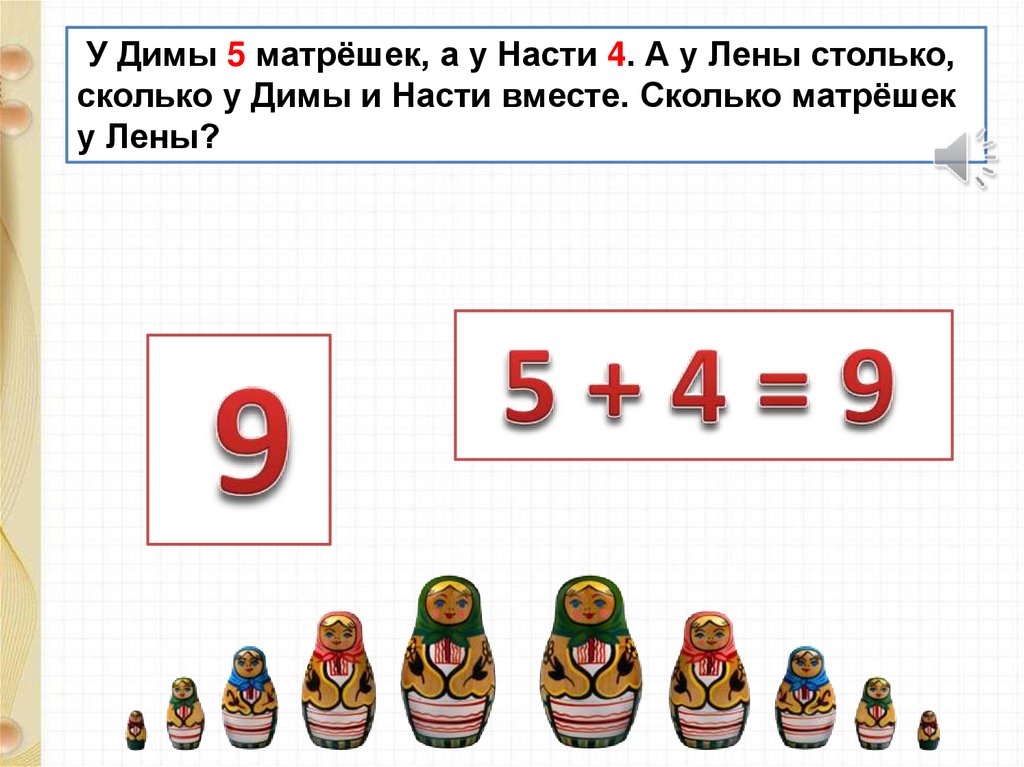 У Димы 5 матрёшек, а у Насти 4. А у Лены столько, сколько у Димы и Насти вместе. Сколько матрёшек у Лены?

9

$5 + 4 = 9$